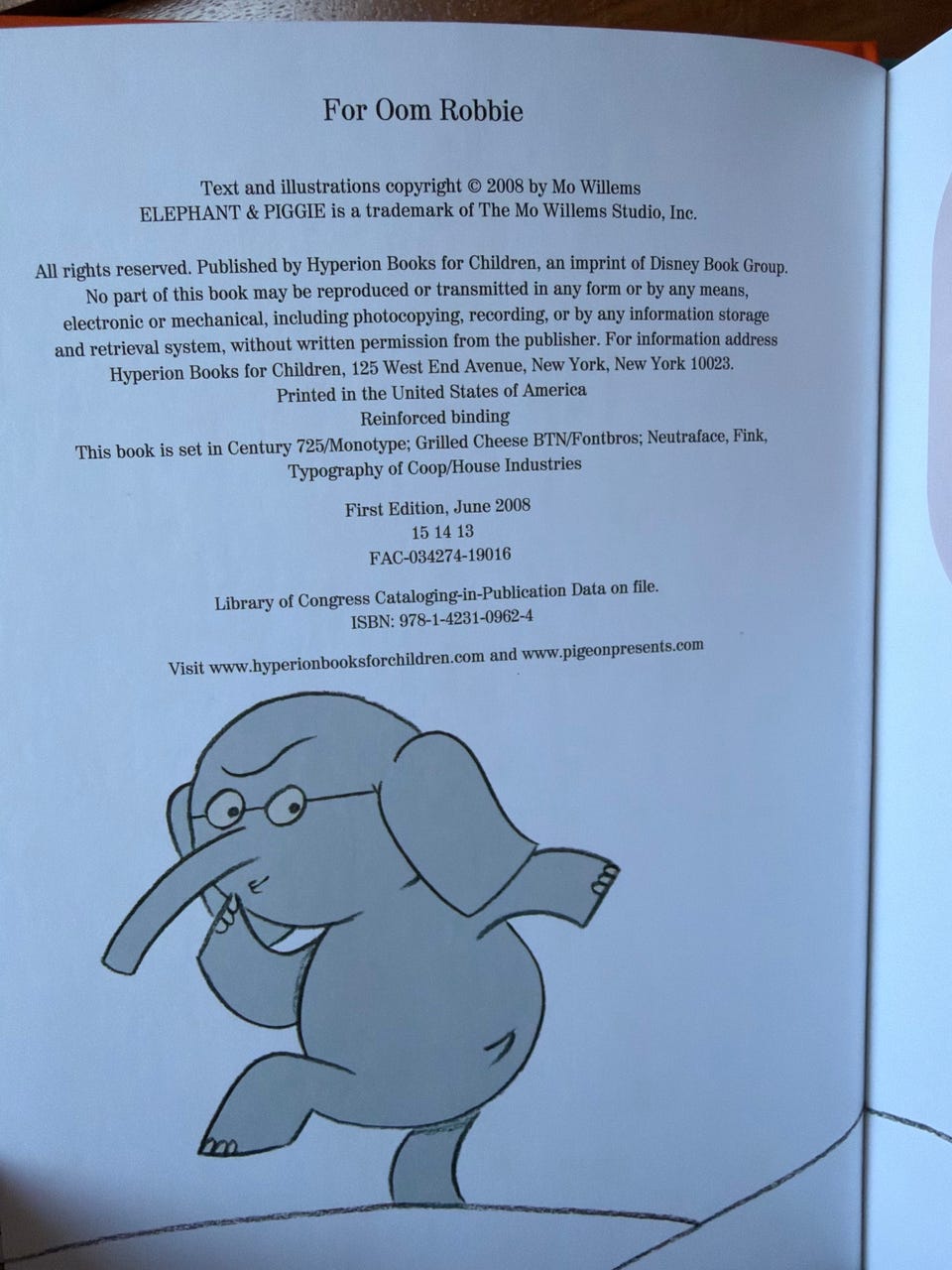 For Oom Robbie

Text and illustrations copyright © 2008 by Mo Willems
ELEPHANT & PIGGIE is a trademark of The Mo Willems Studio, Inc.

All rights reserved. Published by Hyperion Books for Children, an imprint of Disney Book Group. No part of this book may be reproduced or transmitted in any form or by any means, electronic or mechanical, including photocopying, recording, or by any information storage and retrieval system, without written permission from the publisher. For information address Hyperion Books for Children, 125 West End Avenue, New York, New York 10023.
Printed in the United States of America
Reinforced binding
This book is set in Century 725/Monotype; Grilled Cheese BTN/Fontbros; Neutraface, Fink, Typography of Coop/House Industries

First Edition, June 2008
15 14 13
FAC-034274-19016

Library of Congress Cataloging-in-Publication Data on file.
ISBN: 978-1-4231-0962-4

Visit www.hyperionbooksforchildren.com and www.pigeonpresents.com